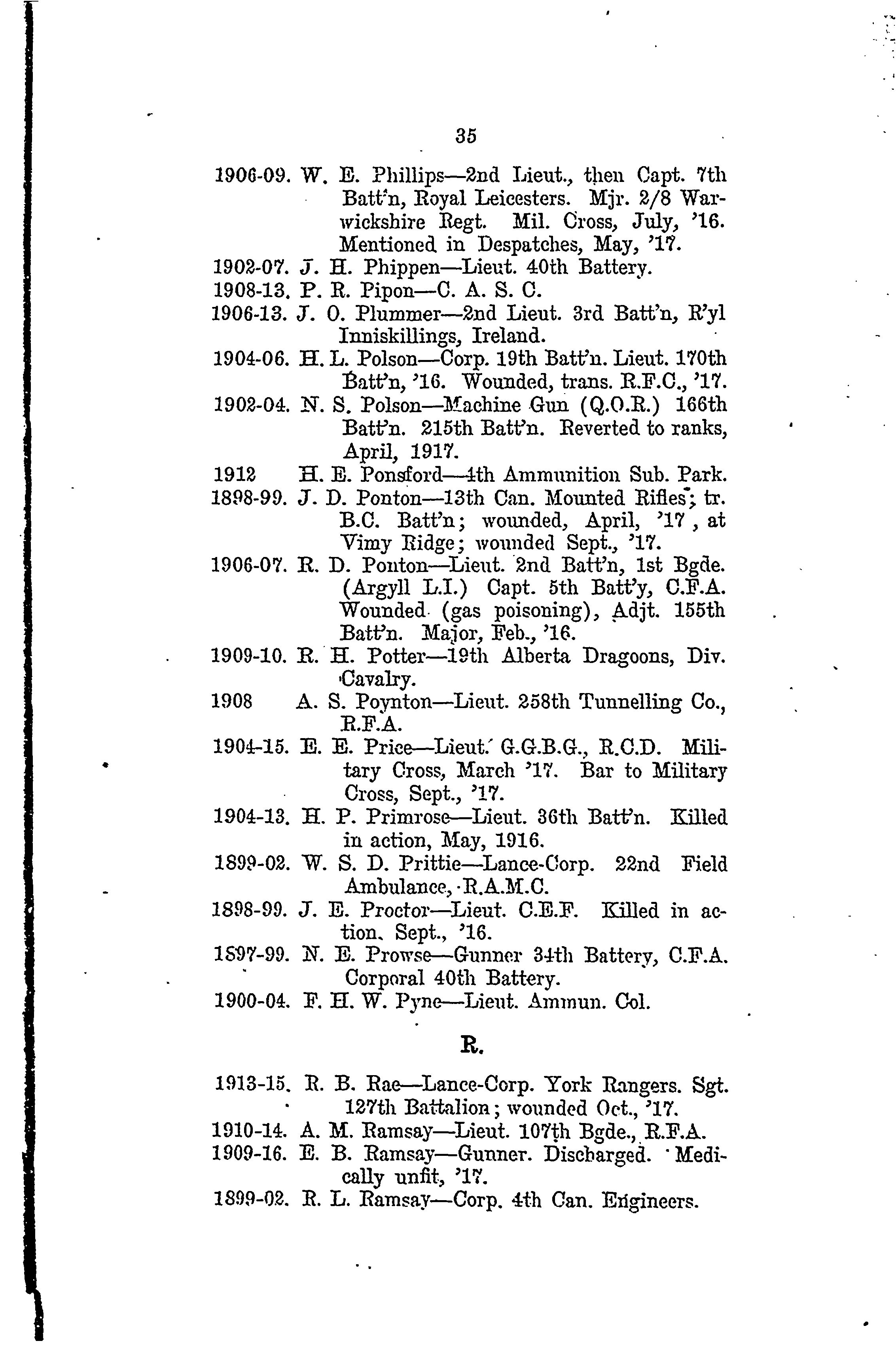 35

1906-09. W. E. Phillips—2nd Lieut., then Capt. 7th Batt'n, Royal Leicesters. Mjr. 2/8 Warwickshire Regt. Mil. Cross, July, '16. Mentioned in Despatches, May, '17.

1902-07. J. H. Phippen—Lieut. 40th Battery.

1908-13. P. R. Pipon—C. A. S. C.

1906-13. J. O. Plummer—2nd Lieut. 3rd Batt'n, R'yl Inniskillings, Ireland.

1904-06. H. L. Polson—Corp. 19th Batt'n. Lieut. 170th Batt'n, '16. Wounded, trans. R.F.C., '17.

1902-04. N. S. Polson—Machine Gun (Q.O.R.) 166th Batt'n. 215th Batt'n. Reverted to ranks, April, 1917.

1912 H. E. Ponsford—4th Ammunition Sub. Park.

1898-99. J. D. Ponton—13th Can. Mounted Rifles; tr. B.C. Batt'n; wounded, April, '17, at Vimy Ridge; wounded Sept., '17.

1906-07. R. D. Ponton—Lieut. 2nd Batt'n, 1st Bgde. (Argyll L.I.) Capt. 5th Batt'y, C.F.A. Wounded (gas poisoning), Adjt. 155th Batt'n. Major, Feb., '16.

1909-10. R. H. Potter—19th Alberta Dragoons, Div. Cavalry.

1908 A. S. Poynton—Lieut. 258th Tunnelling Co., R.F.A.

1904-15. E. E. Price—Lieut. G.G.B.G., R.C.D. Military Cross, March '17. Bar to Military Cross, Sept., '17.

1904-13. H. P. Primrose—Lieut. 36th Batt'n. Killed in action, May, 1916.

1899-02. W. S. D. Prittie—Lance-Corp. 22nd Field Ambulance, R.A.M.C.

1898-99. J. E. Proctor—Lieut. C.E.F. Killed in action, Sept., '16.

1897-99. N. E. Prowse—Gunner 34th Battery, C.F.A. Corporal 40th Battery.

1900-04. F. H. W. Pyne—Lieut. Ammun. Col.

R.

1913-15. R. B. Rae—Lance-Corp. York Rangers. Sgt. 127th Battalion; wounded Oct., '17.

1910-14. A. M. Ramsay—Lieut. 107th Bgde., R.F.A.

1909-16. E. B. Ramsay—Gunner. Discharged. Medically unfit, '17.

1899-02. R. L. Ramsay—Corp. 4th Can. Engineers.